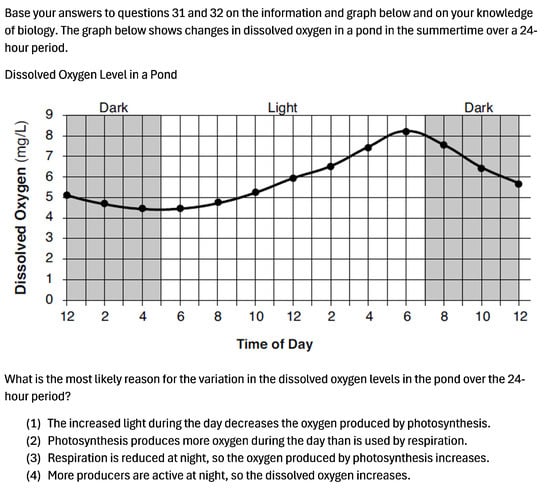 Base your answers to questions 31 and 32 on the information and graph below and on your knowledge of biology. The graph below shows changes in dissolved oxygen in a pond in the summertime over a 24-hour period.

Dissolved Oxygen Level in a Pond

Dark
Light
Dark

Dissolved Oxygen (mg/L)

9
8
7
6
5
4
3
2
1
0

12 2 4 6 8 10 12 2 4 6 8 10 12

Time of Day

What is the most likely reason for the variation in the dissolved oxygen levels in the pond over the 24-hour period?

(1) The increased light during the day decreases the oxygen produced by photosynthesis.
(2) Photosynthesis produces more oxygen during the day than is used by respiration.
(3) Respiration is reduced at night, so the oxygen produced by photosynthesis increases.
(4) More producers are active at night, so the dissolved oxygen increases.